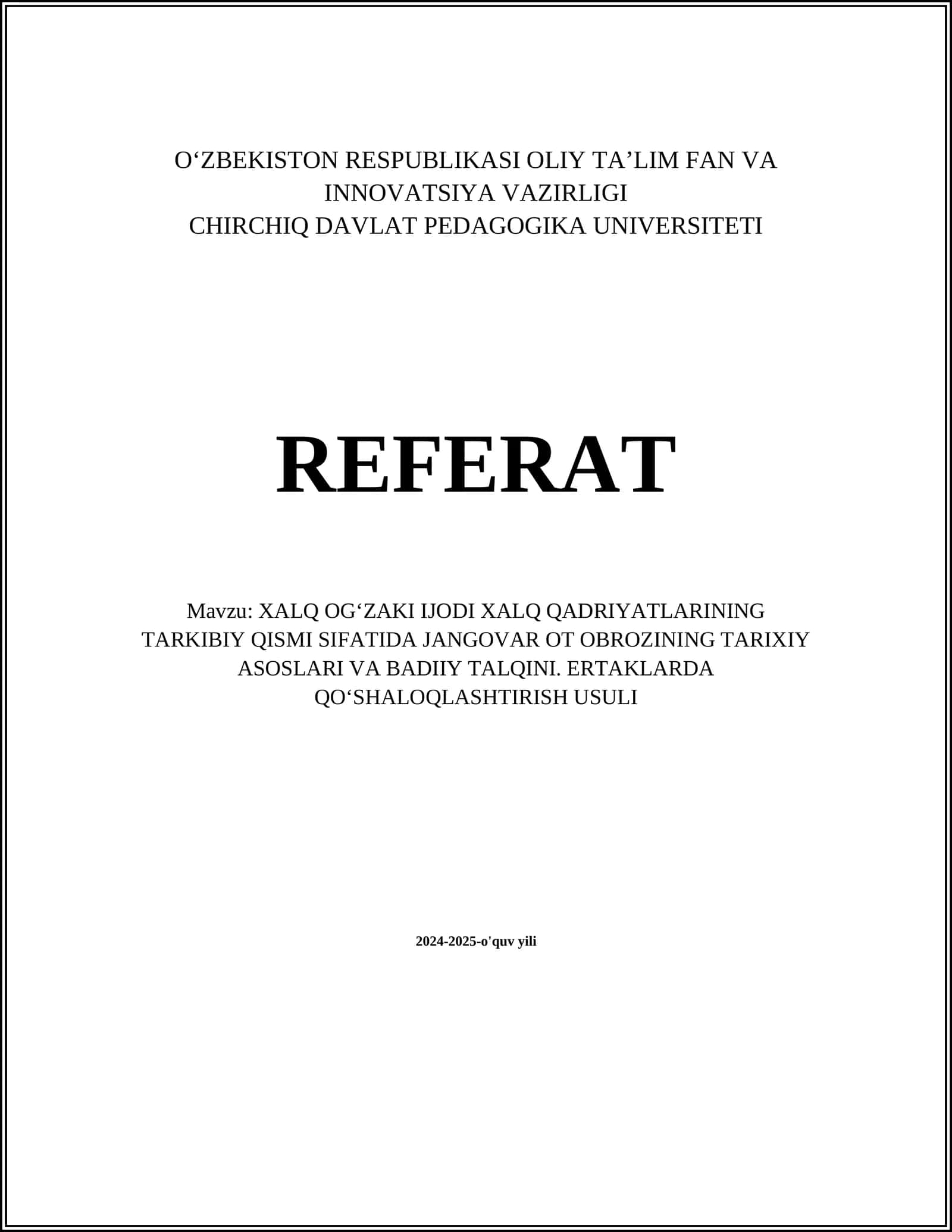 O‘ZBEKISTON RESPUBLIKASI OLIY TA’LIM FAN VA INNOVATSIYA VAZIRLIGI
CHIRCHIQ DAVLAT PEDAGOGIKA UNIVERSITETI

REFERAT

Mavzu: XALQ OG‘ZAKI IJODI XALQ QADRIYATLARINING TARKIBIY QISMI SIFATIDA JANGOVAR OT OBROZINING TARIXIY ASOSLARI VA BADIIY TALQINI. ERTAKLARDA QO‘SHALOQLASHTIRISH USULI

2024-2025-o'quv yili